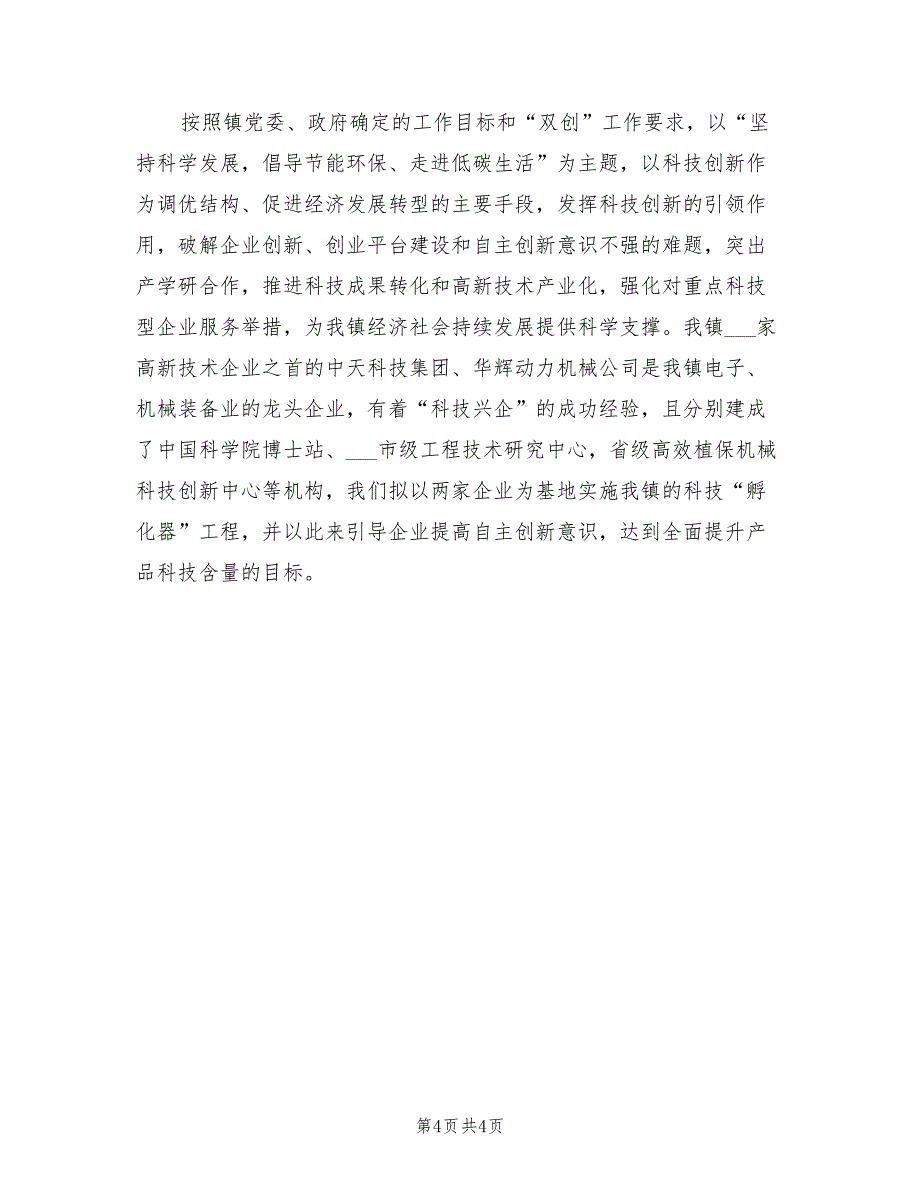 按照镇党委、政府确定的工作目标和“双创”工作要求，以“坚持科学发展，倡导节能环保、走进低碳生活”为主题，以科技创新作为调优结构、促进经济发展转型的主要手段，发挥科技创新的引领作用，破解企业创新、创业平台建设和自主创新意识不强的难题，突出产学研合作，推进科技成果转化和高新技术产业化，强化对重点科技型企业服务举措，为我镇经济社会持续发展提供科学支撑。我镇___家高新技术企业之首的中天科技集团、华辉动力机械公司是我镇电子、机械装备业的龙头企业，有着“科技兴企”的成功经验，且分别建成了中国科学院博士站、___市级工程技术研究中心，省级高效植保机械科技创新中心等机构，我们拟以两家企业为基地实施我镇的科技“孵化器”工程，并以此来引导企业提高自主创新意识，达到全面提升产品科技含量的目标。

第4页 共4页